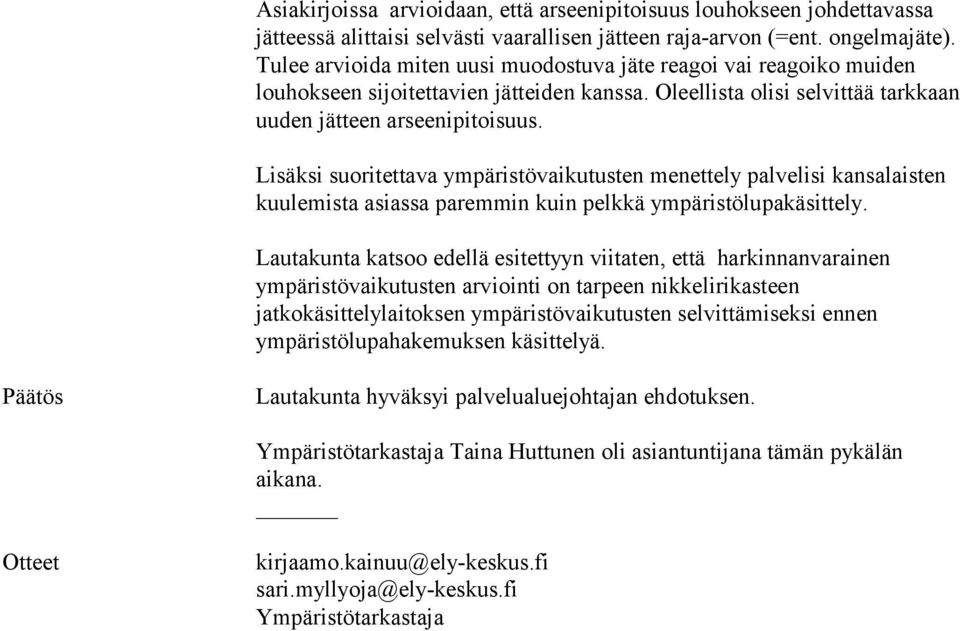 Asiakirjoissa arvioidaan, että arseenipitoisuus louhokseen johdettavassa jätteessä alittaisi selvästi vaarallisen jätteen raja-arvon (=ent. ongelmajäte). Tulee arvioida miten uusi muodostuva jäte reagoi vai reagoiko muiden louhokseen sijoitettavien jätteiden kanssa. Oleellista olisi selvittää tarkkaan uuden jätteen arseenipitoisuus.

Lisäksi suoritettava ympäristövaikutusten menettely palvelisi kansalaisten kuulemista asiassa paremmin kuin pelkkä ympäristölupakäsittely.

Lautakunta katsoo edellä esitettyyn viitaten, että harkinnanvarainen ympäristövaikutusten arviointi on tarpeen nikkelirikasteen jatkokäsittelylaitoksen ympäristövaikutusten selvittämiseksi ennen ympäristölupahakemuksen käsittelyä.

Päätös

Lautakunta hyväksyi palvelualuejohtajan ehdotuksen.

Ympäristötarkastaja Taina Huttunen oli asiantuntijana tämän pykälän aikana.

Otteet

kirjaamo.kainuu@ely-keskus.fi
sari.myllyoja@ely-keskus.fi
Ympäristötarkastaja